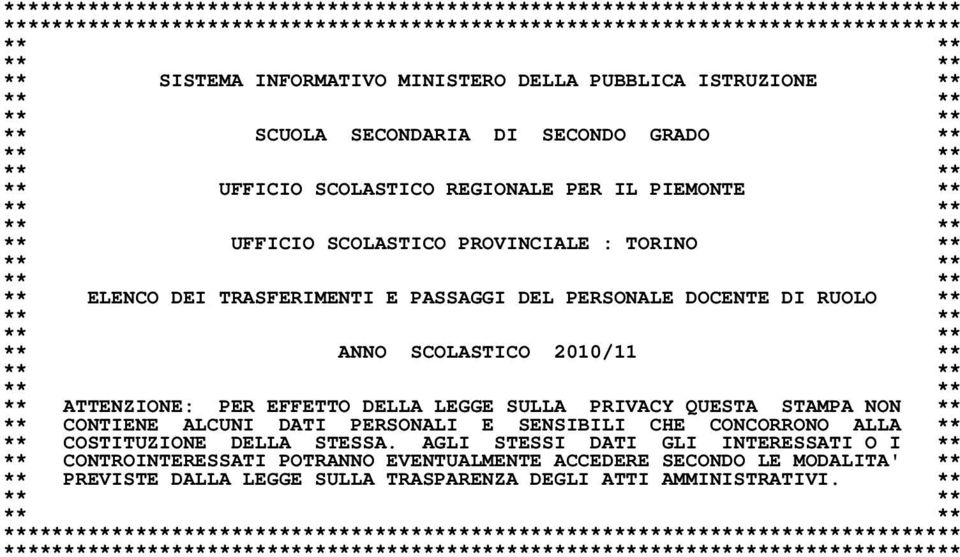 SISTEMA INFORMATIVO MINISTERO DELLA PUBBLICA ISTRUZIONE

SCUOLA SECONDARIA DI SECONDO GRADO

UFFICIO SCOLASTICO REGIONALE PER IL PIEMONTE

UFFICIO SCOLASTICO PROVINCIALE : TORINO

ELENCO DEI TRASFERIMENTI E PASSAGGI DEL PERSONALE DOCENTE DI RUOLO

ANNO SCOLASTICO 2010/11

ATTENZIONE: PER EFFETTO DELLA LEGGE SULLA PRIVACY QUESTA STAMPA NON CONTIENE ALCUNI DATI PERSONALI E SENSIBILI CHE CONCORRONO ALLA COSTITUZIONE DELLA STESSA. AGLI STESSI DATI GLI INTERESSATI O I CONTROINTERESSATI POTRANNO EVENTUALMENTE ACCEDERE SECONDO LE MODALITA' PREVISTE DALLA LEGGE SULLA TRASPARENZA DEGLI ATTI AMMINISTRATIVI.